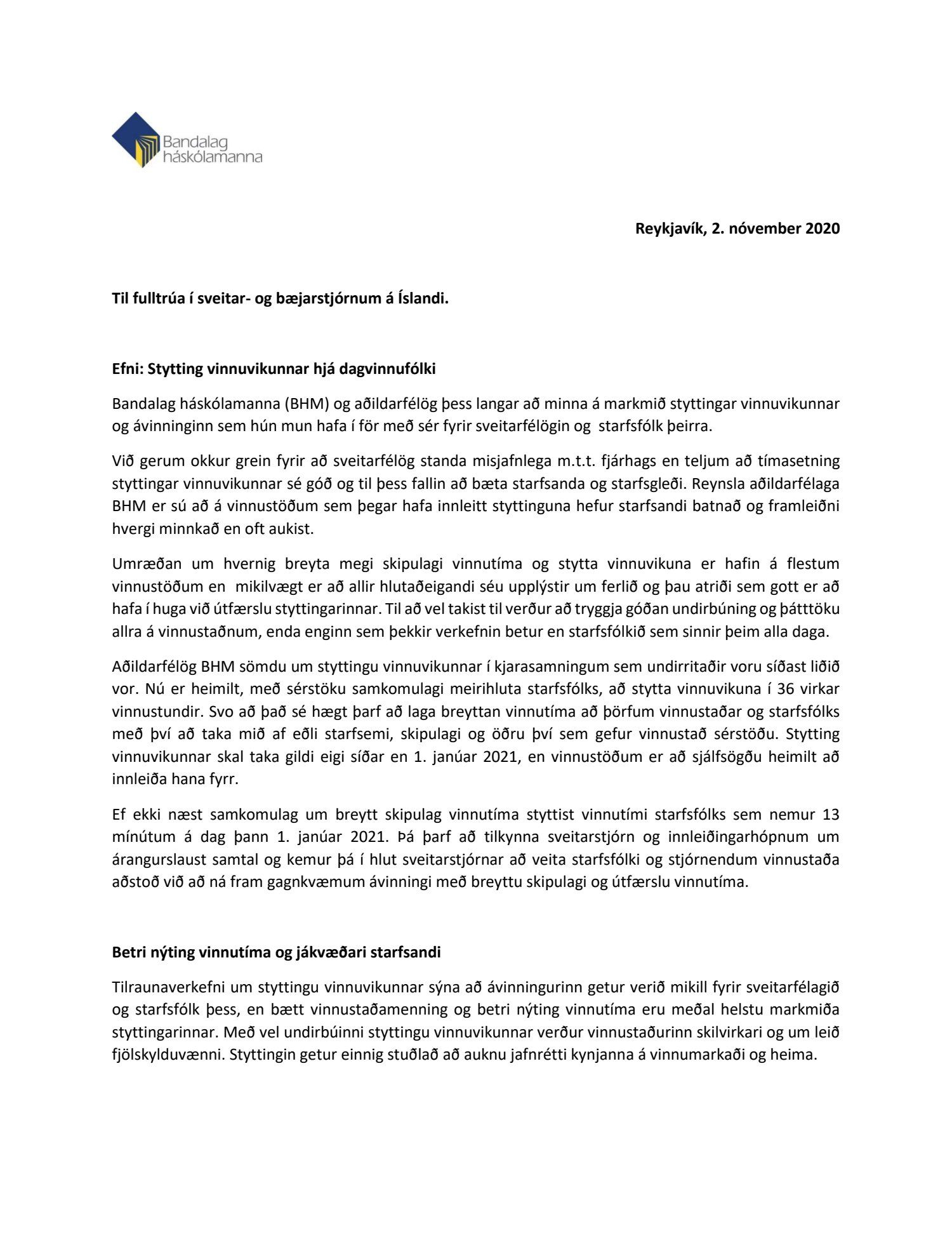 Bandalag háskólamanna

Reykjavík, 2. nóvember 2020

Til fulltrúa í sveitar- og bæjarstjórnum á Íslandi.

Efni: Stytting vinnuvikunnar hjá dagvinnufólki

Bandalag háskólamanna (BHM) og aðildarfélög þess langar að minna á markmið styttingar vinnuvikunnar og ávinninginn sem hún mun hafa í för með sér fyrir sveitarfélögin og starfsfólk þeirra.

Við gerum okkur grein fyrir að sveitarfélög standa misjafnlega m.t.t. fjárhags en teljum að tímasetning styttingar vinnuvikunnar sé góð og til þess fallin að bæta starfsanda og starfsgleði. Reynsla aðildarfélaga BHM er sú að á vinnustöðum sem þegar hafa innleitt styttinguna hefur starfsandi batnað og framleiðni hvergi minnkað en oft aukist.

Umræðan um hvernig breyta megi skipulagi vinnutíma og stytta vinnuvikuna er hafin á flestum vinnustöðum en mikilvægt er að allir hlutaðeigandi séu upplýstir um ferlið og þau atriði sem gott er að hafa í huga við útfærslu styttingarinnar. Til að vel takist til verður að tryggja góðan undirbúning og þátttöku allra á vinnustaðnum, enda enginn sem þekkir verkefnin betur en starfsfólkið sem sinnir þeim alla daga.

Aðildarfélög BHM sömdu um styttingu vinnuvikunnar í kjarasamningum sem undirritaðir voru síðast liðið vor. Nú er heimilt, með sérstöku samkomulagi meirihluta starfsfólks, að stytta vinnuvikuna í 36 virkar vinnustundir. Svo að það sé hægt þarf að laga breyttan vinnutíma að þörfum vinnustaðar og starfsfólks með því að taka mið af eðli starfsemi, skipulagi og öðru því sem gefur vinnustað sérstöðu. Stytting vinnuvikunnar skal taka gildi eigi síðar en 1. janúar 2021, en vinnustöðum er að sjálfsögðu heimilt að innleiða hana fyrr.

Ef ekki næst samkomulag um breytt skipulag vinnutíma styttist vinnutími starfsfólks sem nemur 13 mínútum á dag þann 1. janúar 2021. Þá þarf að tilkynna sveitarstjórn og innleiðingarhópnum um árangurslaust samtal og kemur þá í hlut sveitarstjórnar að veita starfsfólki og stjórnendum vinnustaða aðstoð við að ná fram gagnkvæmum ávinningi með breyttu skipulagi og útfærslu vinnutíma.

Betri nýting vinnutíma og jákvæðari starfsandi

Tilraunaverkefni um styttingu vinnuvikunnar sýna að ávinningurinn getur verið mikill fyrir sveitarfélagið og starfsfólk þess, en bætt vinnustaðamenning og betri nýting vinnutíma eru meðal helstu markmiða styttingarinnar. Með vel undirbúinni styttingu vinnuvikunnar verður vinnustaðurinn skilvirkari og um leið fjölskylduvænni. Styttingin getur einnig stuðlað að auknu jafnrétti kynjanna á vinnumarkaði og heima.